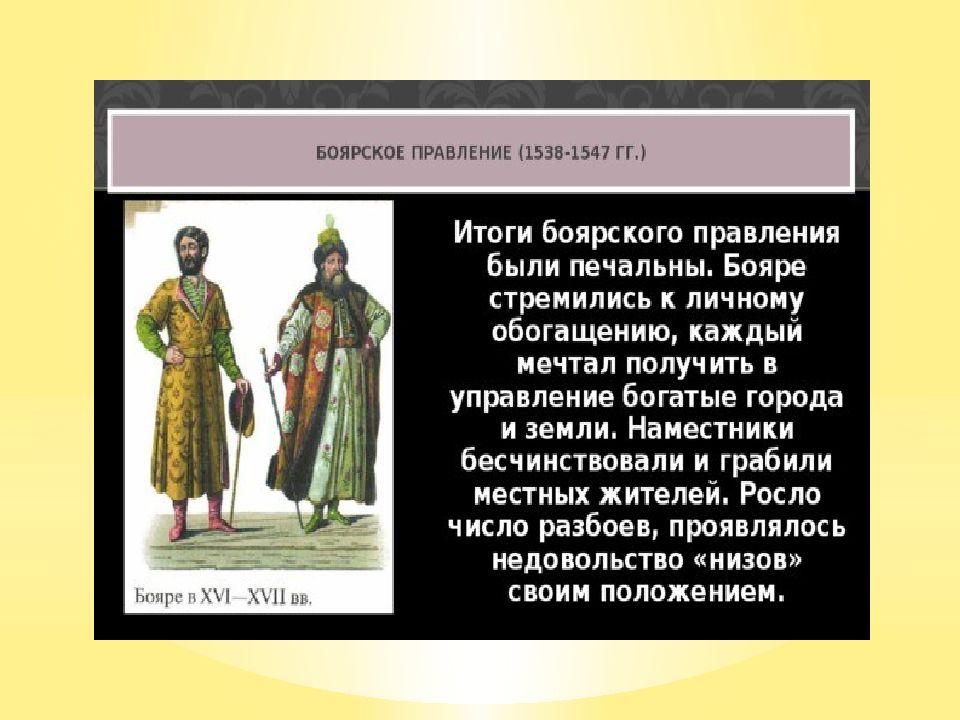 БОЯРСКОЕ ПРАВЛЕНИЕ (1538-1547 ГГ.)

Бояре в XVI—XVII вв.

Итоги боярского правления были печальны. Бояре стремились к личному обогащению, каждый мечтал получить в управление богатые города и земли. Наместники бесчинствовали и грабили местных жителей. Росло число разбоев, проявлялось недовольство «низов» своим положением.